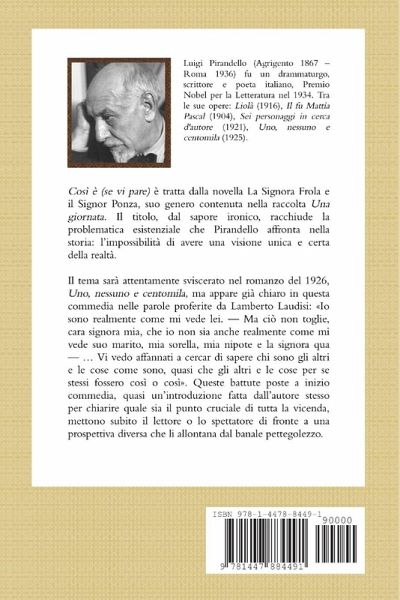 Luigi Pirandello (Agrigento 1867 – Roma 1936) fu un drammaturgo, scrittore e poeta italiano, Premio Nobel per la Letteratura nel 1934. Tra le sue opere: Liolà (1916), Il fu Mattia Pascal (1904), Sei personaggi in cerca d'autore (1921), Uno, nessuno e centomila (1925).

Così è (se vi pare) è tratta dalla novella La Signora Frola e il Signor Ponza, suo genero contenuta nella raccolta Una giornata. Il titolo, dal sapore ironico, racchiude la problematica esistenziale che Pirandello affronta nella storia: l'impossibilità di avere una visione unica e certa della realtà.

Il tema sarà attentamente sviscerato nel romanzo del 1926, Uno, nessuno e centomila, ma appare già chiaro in questa commedia nelle parole proferite da Lamberto Laudisi: «Io sono realmente come mi vede lei. — Ma ciò non toglie, cara signora mia, che io non sia anche realmente come mi vede suo marito, mia sorella, mia nipote e la signora qua — … Vi vedo affannati a cercar di sapere chi sono gli altri e le cose come sono, quasi che gli altri e le cose per se stessi fossero così o così». Queste battute poste a inizio commedia, quasi un'introduzione fatta dall'autore stesso per chiarire quale sia il punto cruciale di tutta la vicenda, mettono subito il lettore o lo spettatore di fronte a una prospettiva diversa che li allontana dal banale pettegolezzo.

ISBN 978-1-4478-8449-1
90000
9 781447 884491